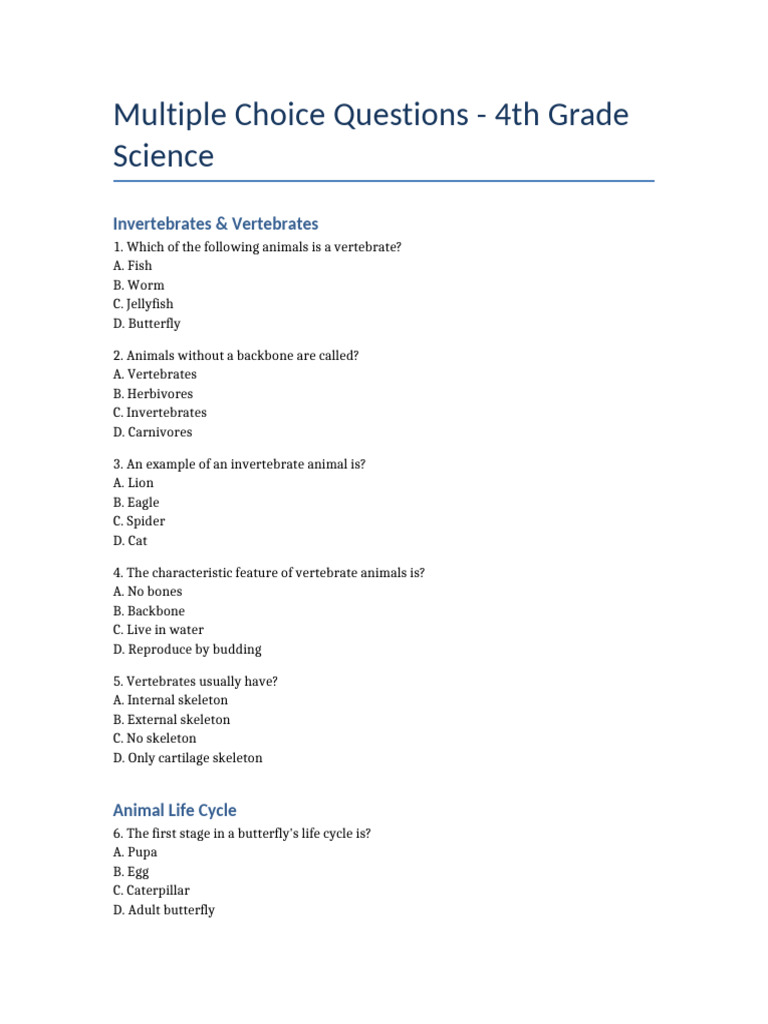 Multiple Choice Questions - 4th Grade Science

Invertebrates & Vertebrates

1. Which of the following animals is a vertebrate?
A. Fish
B. Worm
C. Jellyfish
D. Butterfly

2. Animals without a backbone are called?
A. Vertebrates
B. Herbivores
C. Invertebrates
D. Carnivores

3. An example of an invertebrate animal is?
A. Lion
B. Eagle
C. Spider
D. Cat

4. The characteristic feature of vertebrate animals is?
A. No bones
B. Backbone
C. Live in water
D. Reproduce by budding

5. Vertebrates usually have?
A. Internal skeleton
B. External skeleton
C. No skeleton
D. Only cartilage skeleton

Animal Life Cycle

6. The first stage in a butterfly's life cycle is?
A. Pupa
B. Egg
C. Caterpillar
D. Adult butterfly